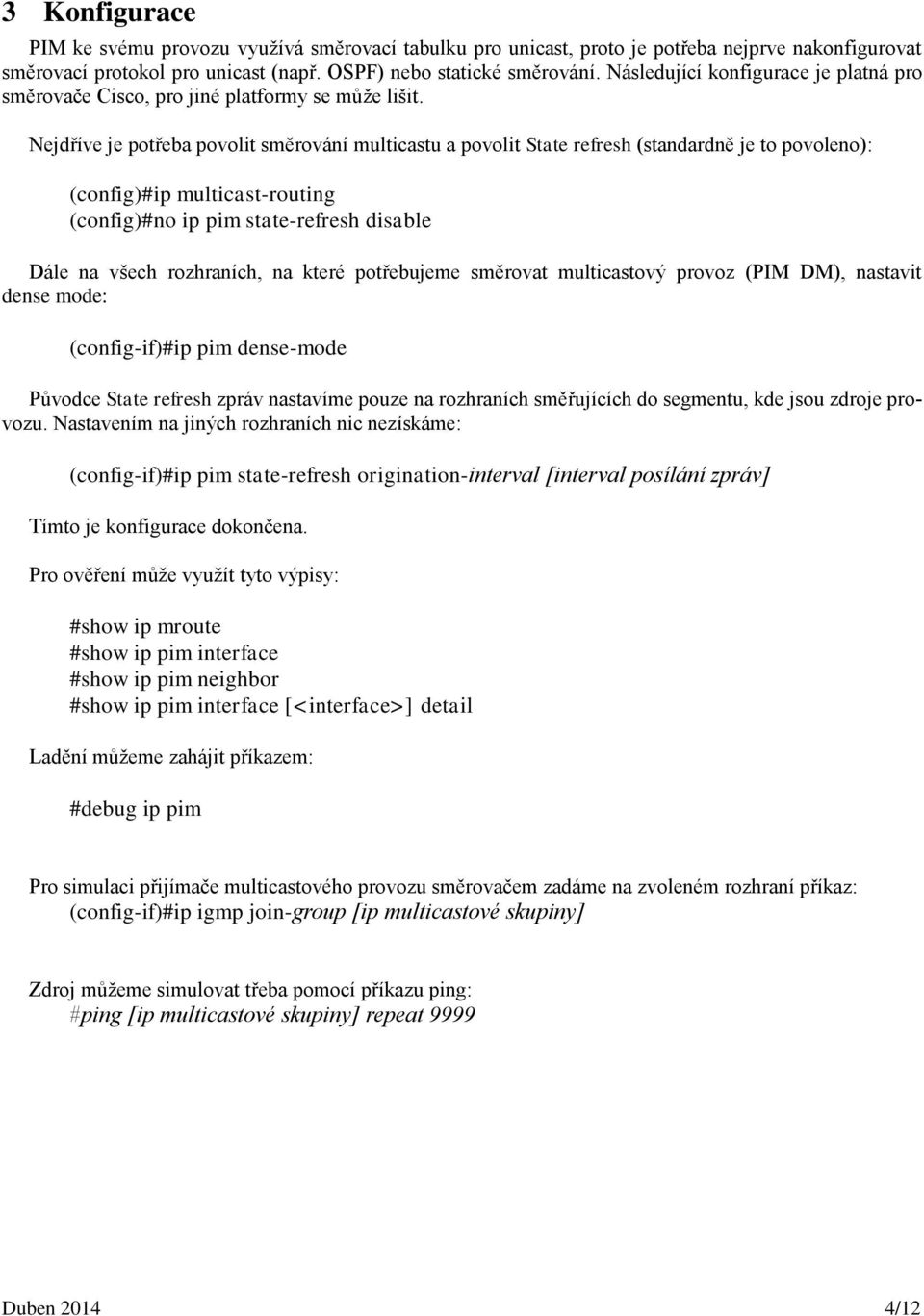 3 Konfigurace

PIM ke svému provozu využívá směrovací tabulku pro unicast, proto je potřeba nejprve nakonfigurovat směrovací protokol pro unicast (např. OSPF) nebo statické směrování. Následující konfigurace je platná pro směrovače Cisco, pro jiné platformy se může lišit.

Nejdříve je potřeba povolit směrování multicastu a povolit State refresh (standardně je to povoleno):

(config)#ip multicast-routing
(config)#no ip pim state-refresh disable

Dále na všech rozhraních, na které potřebujeme směrovat multicastový provoz (PIM DM), nastavit dense mode:

(config-if)#ip pim dense-mode

Původce State refresh zpráv nastavíme pouze na rozhraních směřujících do segmentu, kde jsou zdroje provozu. Nastavením na jiných rozhraních nic nezískáme:

(config-if)#ip pim state-refresh origination-interval [interval posílání zpráv]

Tímto je konfigurace dokončena.

Pro ověření může využít tyto výpisy:

#show ip mroute
#show ip pim interface
#show ip pim neighbor
#show ip pim interface [<interface>] detail

Ladění můžeme zahájit příkazem:

#debug ip pim

Pro simulaci přijímače multicastového provozu směrovačem zadáme na zvoleném rozhraní příkaz:
(config-if)#ip igmp join-group [ip multicastové skupiny]

Zdroj můžeme simulovat třeba pomocí příkazu ping:
#ping [ip multicastové skupiny] repeat 9999

Duben 2014 4/12